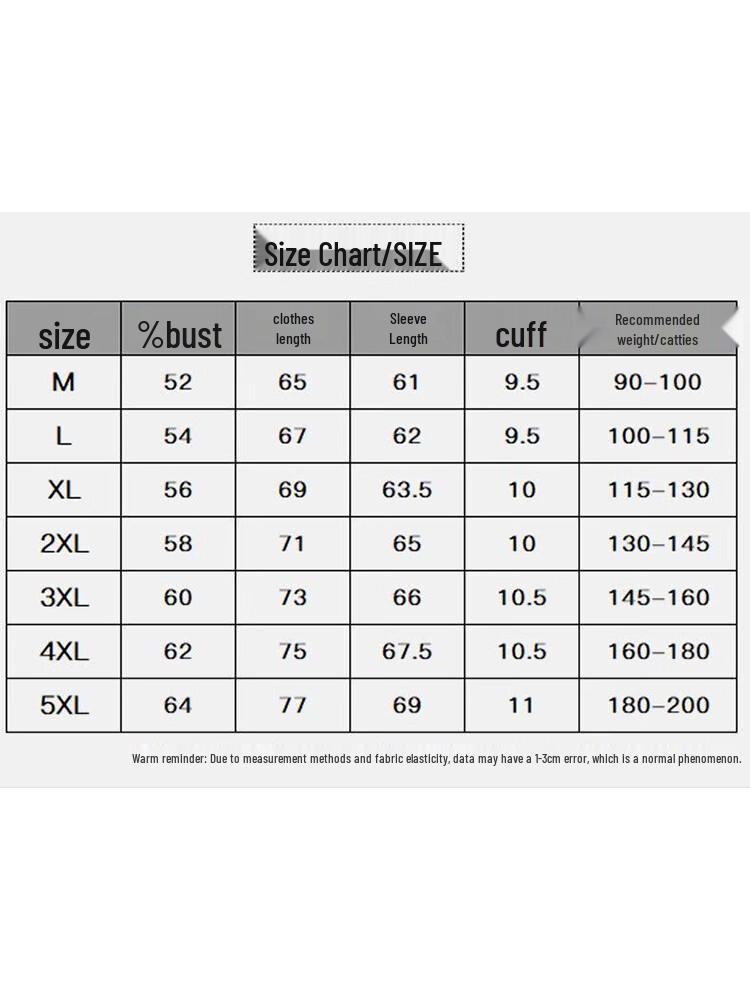 Size Chart/SIZE

| size | %bust | clothes length | Sleeve Length | cuff | Recommended weight/catties |
|---|---|---|---|---|---|
| M | 52 | 65 | 61 | 9.5 | 90–100 |
| L | 54 | 67 | 62 | 9.5 | 100–115 |
| XL | 56 | 69 | 63.5 | 10 | 115–130 |
| 2XL | 58 | 71 | 65 | 10 | 130–145 |
| 3XL | 60 | 73 | 66 | 10.5 | 145–160 |
| 4XL | 62 | 75 | 67.5 | 10.5 | 160–180 |
| 5XL | 64 | 77 | 69 | 11 | 180–200 |

Warm reminder: Due to measurement methods and fabric elasticity, data may have a 1-3cm error, which is a normal phenomenon.